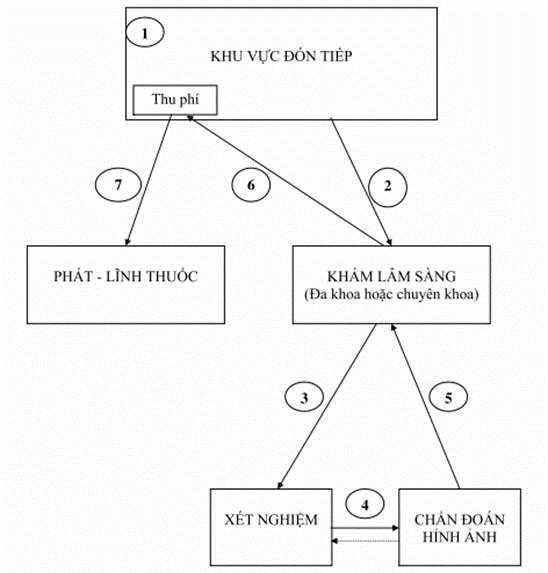 1

KHU VỰC ĐÓN TIẾP

Thu phí

7

6

2

PHÁT - LĨNH THUỐC

KHÁM LÂM SÀNG
(Đa khoa hoặc chuyên khoa)

3

5

4

XÉT NGHIỆM

CHẨN ĐOÁN HÌNH ẢNH